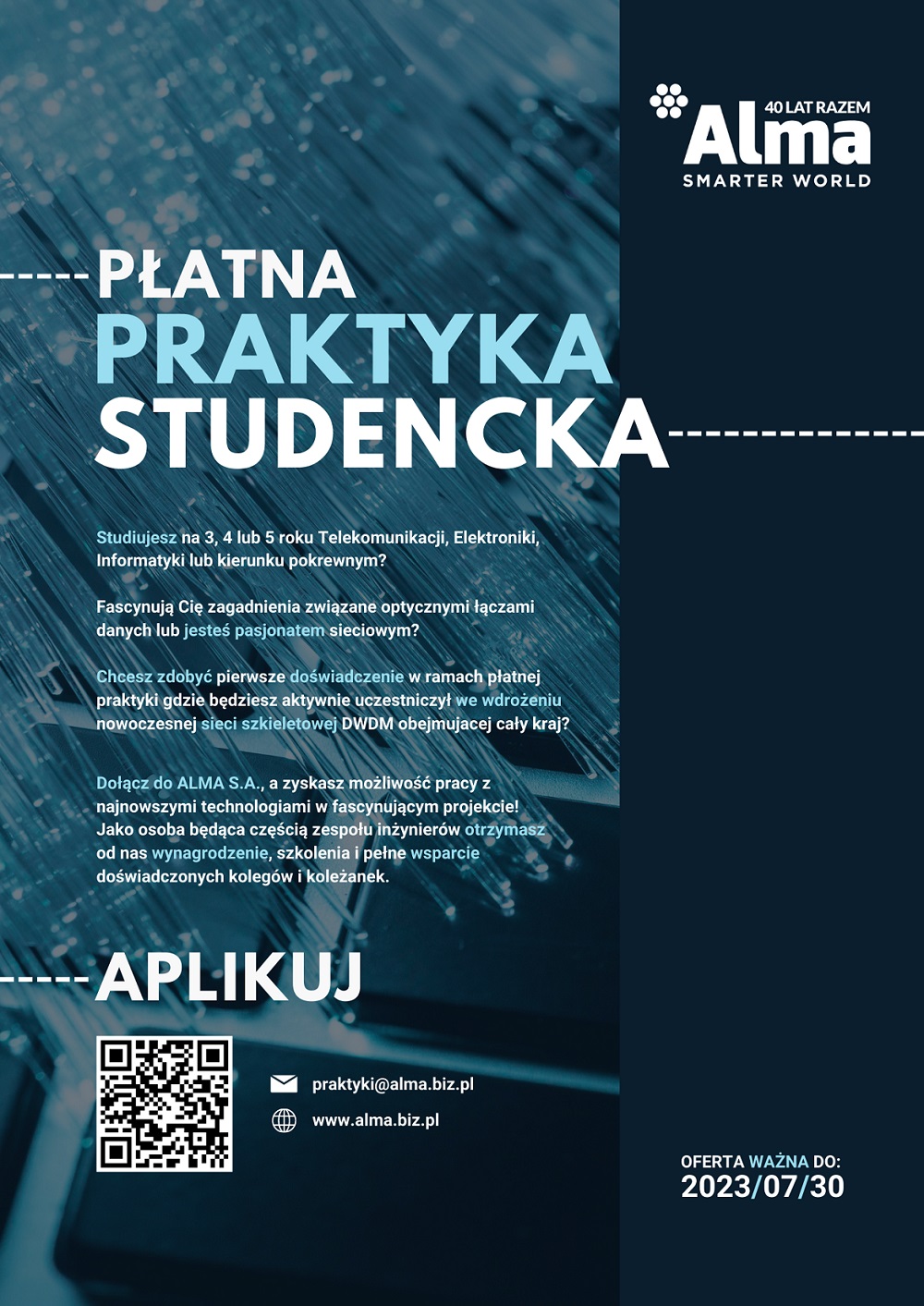 40 LAT RAZEM
Alma
SMARTER WORLD

PŁATNA
PRAKTYKA
STUDENCKA

Studiujesz na 3, 4 lub 5 roku Telekomunikacji, Elektroniki, Informatyki lub kierunku pokrewnym?

Fascynują Cię zagadnienia związane optycznymi łączami danych lub jesteś pasjonatem sieciowym?

Chcesz zdobyć pierwsze doświadczenie w ramach płatnej praktyki gdzie będziesz aktywnie uczestniczył we wdrożeniu nowoczesnej sieci szkieletowej DWDM obejmujacej cały kraj?

Dołącz do ALMA S.A., a zyskasz możliwość pracy z najnowszymi technologiami w fascynującym projekcie! Jako osoba będąca częścią zespołu inżynierów otrzymasz od nas wynagrodzenie, szkolenia i pełne wsparcie doświadczonych kolegów i koleżanek.

APLIKUJ

praktyki@alma.biz.pl
www.alma.biz.pl

OFERTA WAŻNA DO:
2023/07/30